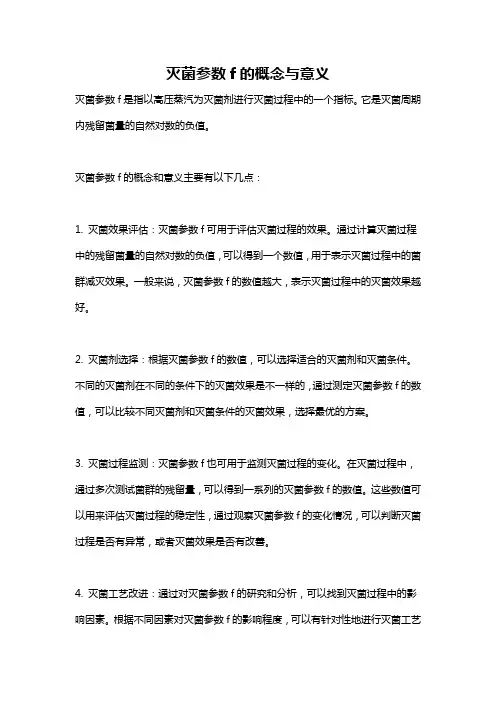 灭菌参数 f 的概念与意义

灭菌参数 f 是指以高压蒸汽为灭菌剂进行灭菌过程中的一个指标。它是灭菌周期内残留菌量的自然对数的负值。

灭菌参数 f 的概念和意义主要有以下几点：

1. 灭菌效果评估：灭菌参数 f 可用于评估灭菌过程的效果。通过计算灭菌过程中的残留菌量的自然对数的负值，可以得到一个数值，用于表示灭菌过程中的菌群减灭效果。一般来说，灭菌参数 f 的数值越大，表示灭菌过程中的灭菌效果越好。

2. 灭菌剂选择：根据灭菌参数 f 的数值，可以选择适合的灭菌剂和灭菌条件。不同的灭菌剂在不同的条件下的灭菌效果是不一样的，通过测定灭菌参数 f 的数值，可以比较不同灭菌剂和灭菌条件的灭菌效果，选择最优的方案。

3. 灭菌过程监测：灭菌参数 f 也可用于监测灭菌过程的变化。在灭菌过程中，通过多次测试菌群的残留量，可以得到一系列的灭菌参数 f 的数值。这些数值可以用来评估灭菌过程的稳定性，通过观察灭菌参数 f 的变化情况，可以判断灭菌过程是否有异常，或者灭菌效果是否有改善。

4. 灭菌工艺改进：通过对灭菌参数 f 的研究和分析，可以找到灭菌过程中的影响因素。根据不同因素对灭菌参数 f 的影响程度，可以有针对性地进行灭菌工艺